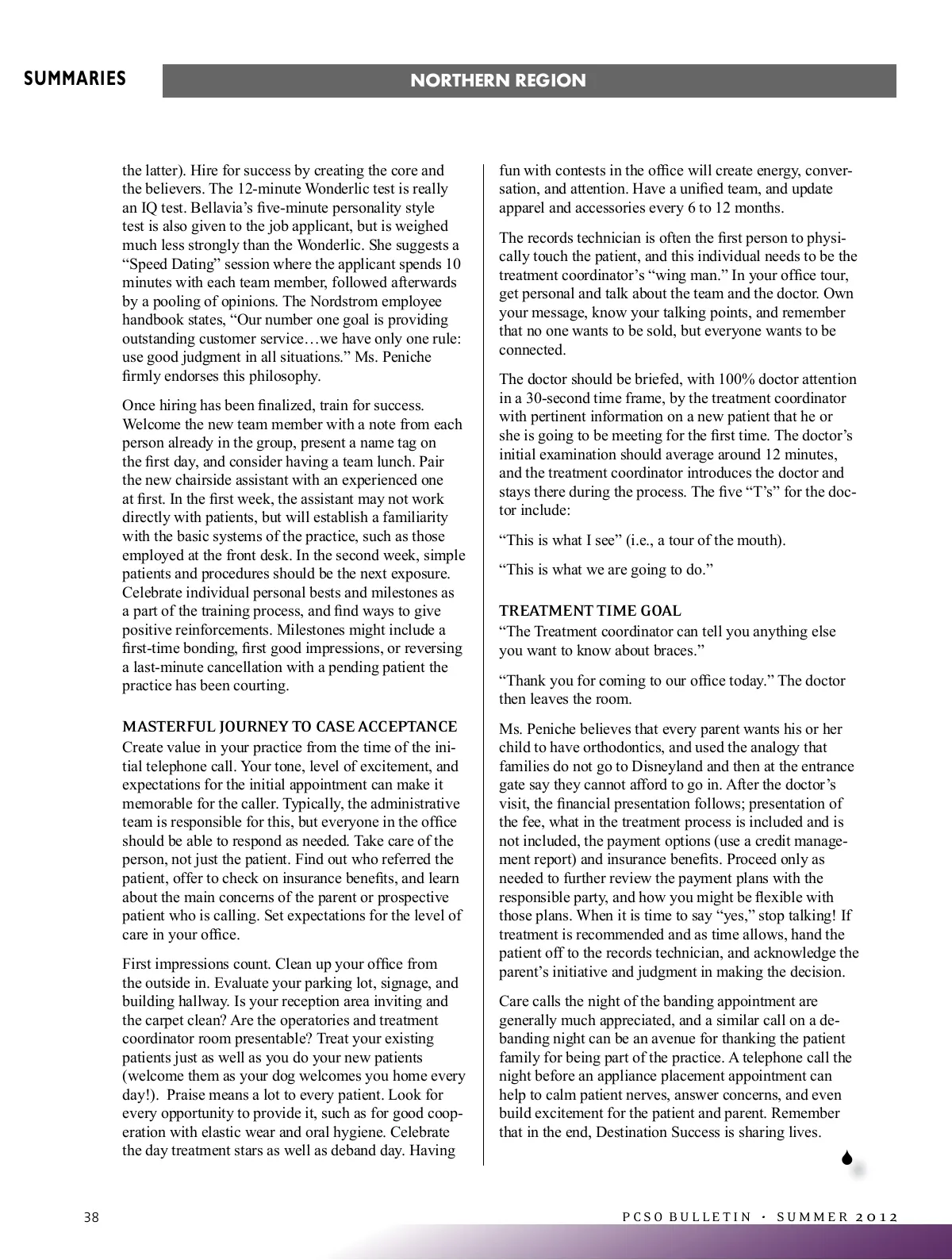 SUMMARIES

NORTHERN REGION

the latter). Hire for success by creating the core and the believers. The 12-minute Wonderlic test is really an IQ test. Bellavia's five-minute personality style test is also given to the job applicant, but is weighed much less strongly than the Wonderlic. She suggests a "Speed Dating" session where the applicant spends 10 minutes with each team member, followed afterwards by a pooling of opinions. The Nordstrom employee handbook states, "Our number one goal is providing outstanding customer service…we have only one rule: use good judgment in all situations." Ms. Peniche firmly endorses this philosophy.

Once hiring has been finalized, train for success. Welcome the new team member with a note from each person already in the group, present a name tag on the first day, and consider having a team lunch. Pair the new chairside assistant with an experienced one at first. In the first week, the assistant may not work directly with patients, but will establish a familiarity with the basic systems of the practice, such as those employed at the front desk. In the second week, simple patients and procedures should be the next exposure. Celebrate individual personal bests and milestones as a part of the training process, and find ways to give positive reinforcements. Milestones might include a first-time bonding, first good impressions, or reversing a last-minute cancellation with a pending patient the practice has been courting.

MASTERFUL JOURNEY TO CASE ACCEPTANCE
Create value in your practice from the time of the initial telephone call. Your tone, level of excitement, and expectations for the initial appointment can make it memorable for the caller. Typically, the administrative team is responsible for this, but everyone in the office should be able to respond as needed. Take care of the person, not just the patient. Find out who referred the patient, offer to check on insurance benefits, and learn about the main concerns of the parent or prospective patient who is calling. Set expectations for the level of care in your office.

First impressions count. Clean up your office from the outside in. Evaluate your parking lot, signage, and building hallway. Is your reception area inviting and the carpet clean? Are the operatories and treatment coordinator room presentable? Treat your existing patients just as well as you do your new patients (welcome them as your dog welcomes you home every day!). Praise means a lot to every patient. Look for every opportunity to provide it, such as for good cooperation with elastic wear and oral hygiene. Celebrate the day treatment stars as well as deband day. Having fun with contests in the office will create energy, conversation, and attention. Have a unified team, and update apparel and accessories every 6 to 12 months.

The records technician is often the first person to physically touch the patient, and this individual needs to be the treatment coordinator's "wing man." In your office tour, get personal and talk about the team and the doctor. Own your message, know your talking points, and remember that no one wants to be sold, but everyone wants to be connected.

The doctor should be briefed, with 100% doctor attention in a 30-second time frame, by the treatment coordinator with pertinent information on a new patient that he or she is going to be meeting for the first time. The doctor's initial examination should average around 12 minutes, and the treatment coordinator introduces the doctor and stays there during the process. The five "T's" for the doctor include:

"This is what I see" (i.e., a tour of the mouth).

"This is what we are going to do."

TREATMENT TIME GOAL
"The Treatment coordinator can tell you anything else you want to know about braces."

"Thank you for coming to our office today." The doctor then leaves the room.

Ms. Peniche believes that every parent wants his or her child to have orthodontics, and used the analogy that families do not go to Disneyland and then at the entrance gate say they cannot afford to go in. After the doctor's visit, the financial presentation follows; presentation of the fee, what in the treatment process is included and is not included, the payment options (use a credit management report) and insurance benefits. Proceed only as needed to further review the payment plans with the responsible party, and how you might be flexible with those plans. When it is time to say "yes," stop talking! If treatment is recommended and as time allows, hand the patient off to the records technician, and acknowledge the parent's initiative and judgment in making the decision.

Care calls the night of the banding appointment are generally much appreciated, and a similar call on a debanding night can be an avenue for thanking the patient family for being part of the practice. A telephone call the night before an appliance placement appointment can help to calm patient nerves, answer concerns, and even build excitement for the patient and parent. Remember that in the end, Destination Success is sharing lives.

38

PCSO BULLETIN • SUMMER 2012